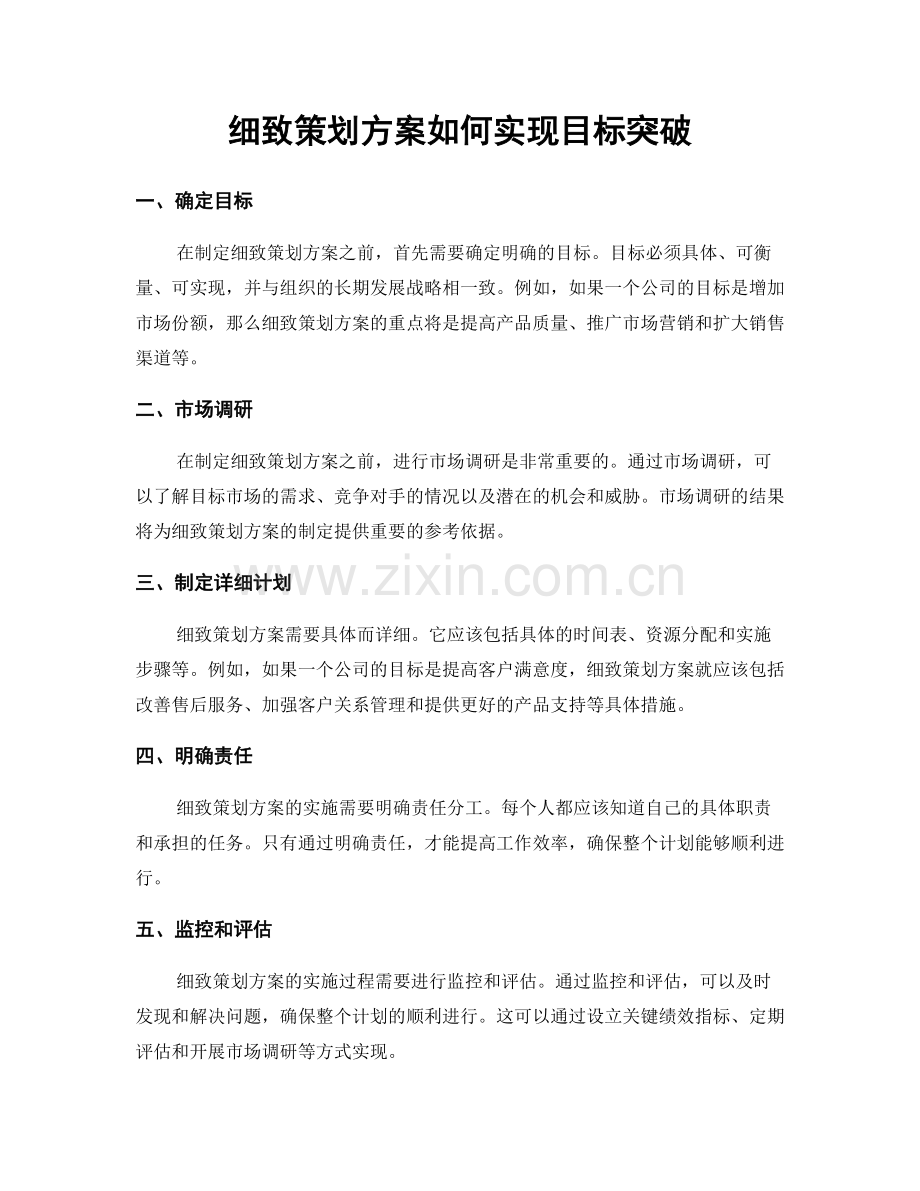 细致策划方案如何实现目标突破

一、确定目标

在制定细致策划方案之前，首先需要确定明确的目标。目标必须具体、可衡量、可实现，并与组织的长期发展战略相一致。例如，如果一个公司的目标是增加市场份额，那么细致策划方案的重点将是提高产品质量、推广市场营销和扩大销售渠道等。

二、市场调研

在制定细致策划方案之前，进行市场调研是非常重要的。通过市场调研，可以了解目标市场的需求、竞争对手的情况以及潜在的机会和威胁。市场调研的结果将为细致策划方案的制定提供重要的参考依据。

三、制定详细计划

细致策划方案需要具体而详细。它应该包括具体的时间表、资源分配和实施步骤等。例如，如果一个公司的目标是提高客户满意度，细致策划方案就应该包括改善售后服务、加强客户关系管理和提供更好的产品支持等具体措施。

四、明确责任

细致策划方案的实施需要明确责任分工。每个人都应该知道自己的具体职责和承担的任务。只有通过明确责任，才能提高工作效率，确保整个计划能够顺利进行。

五、监控和评估

细致策划方案的实施过程需要进行监控和评估。通过监控和评估，可以及时发现和解决问题，确保整个计划的顺利进行。这可以通过设立关键绩效指标、定期评估和开展市场调研等方式实现。

www.zixin.com.cn